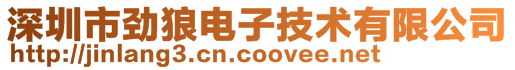 深圳市劲狼电子技术有限公司
http://jinlang3.cn.coovee.net